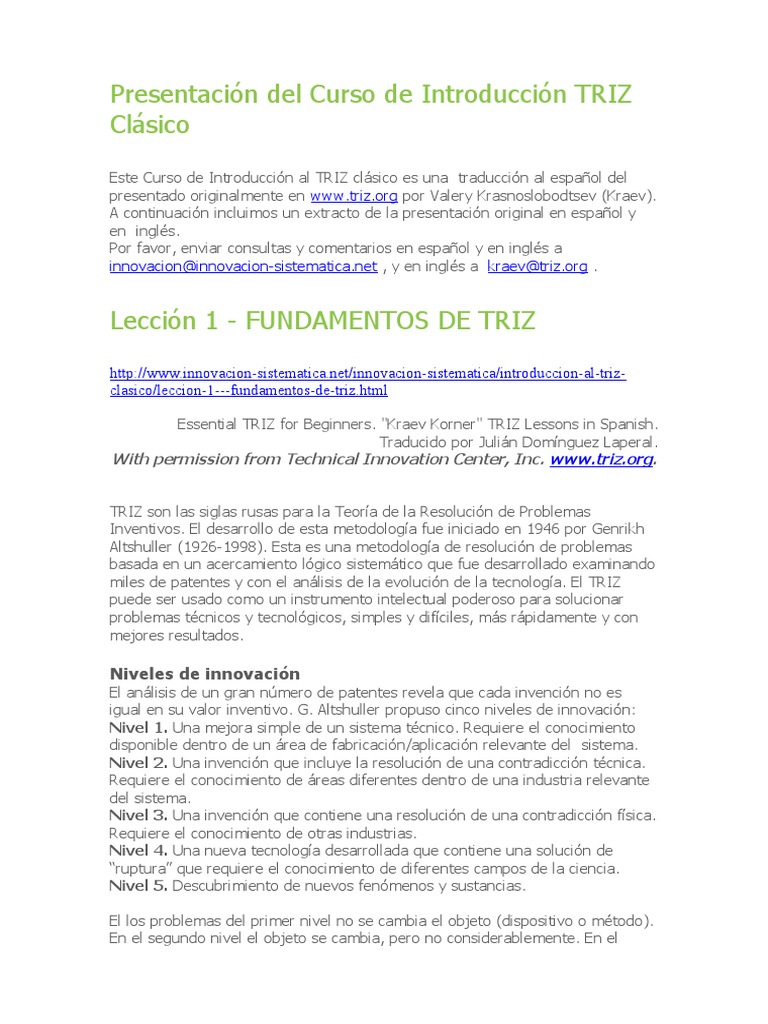 Presentación del Curso de Introducción TRIZ Clásico

Este Curso de Introducción al TRIZ clásico es una traducción al español del presentado originalmente en www.triz.org por Valery Krasnoslobodtsev (Kraev). A continuación incluimos un extracto de la presentación original en español y en inglés.
Por favor, enviar consultas y comentarios en español y en inglés a innovacion@innovacion-sistematica.net , y en inglés a kraev@triz.org .

Lección 1 - FUNDAMENTOS DE TRIZ

http://www.innovacion-sistematica.net/innovacion-sistematica/introduccion-al-triz-clasico/leccion-1---fundamentos-de-triz.html

Essential TRIZ for Beginners. "Kraev Korner" TRIZ Lessons in Spanish.
Traducido por Julián Domínguez Laperal.
With permission from Technical Innovation Center, Inc. www.triz.org.

TRIZ son las siglas rusas para la Teoría de la Resolución de Problemas Inventivos. El desarrollo de esta metodología fue iniciado en 1946 por Genrikh Altshuller (1926-1998). Esta es una metodología de resolución de problemas basada en un acercamiento lógico sistemático que fue desarrollado examinando miles de patentes y con el análisis de la evolución de la tecnología. El TRIZ puede ser usado como un instrumento intelectual poderoso para solucionar problemas técnicos y tecnológicos, simples y difíciles, más rápidamente y con mejores resultados.

Niveles de innovación
El análisis de un gran número de patentes revela que cada invención no es igual en su valor inventivo. G. Altshuller propuso cinco niveles de innovación:
Nivel 1. Una mejora simple de un sistema técnico. Requiere el conocimiento disponible dentro de un área de fabricación/aplicación relevante del sistema.
Nivel 2. Una invención que incluye la resolución de una contradicción técnica. Requiere el conocimiento de áreas diferentes dentro de una industria relevante del sistema.
Nivel 3. Una invención que contiene una resolución de una contradicción física. Requiere el conocimiento de otras industrias.
Nivel 4. Una nueva tecnología desarrollada que contiene una solución de "ruptura" que requiere el conocimiento de diferentes campos de la ciencia.
Nivel 5. Descubrimiento de nuevos fenómenos y sustancias.

El los problemas del primer nivel no se cambia el objeto (dispositivo o método). En el segundo nivel el objeto se cambia, pero no considerablemente. En el